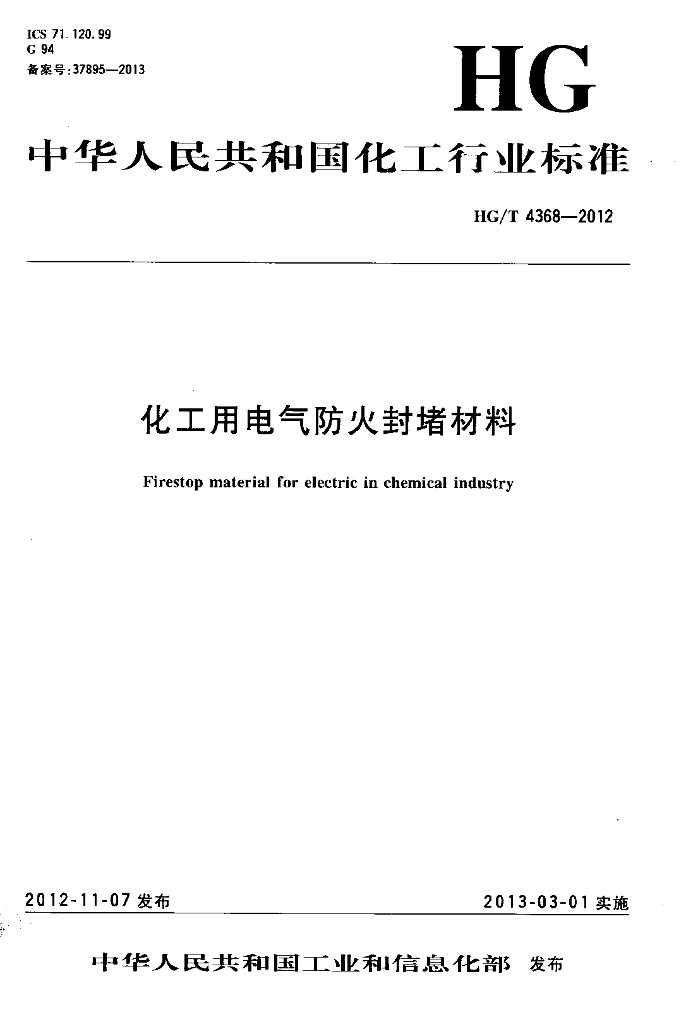 ICS 71.120.99
G 94
备案号:37895—2013

HG

中华人民共和国化工行业标准

HG/T 4368—2012

化工用电气防火封堵材料

Firestop material for electric in chemical industry

2012-11-07 发布

2013-03-01 实施

中华人民共和国工业和信息化部 发布